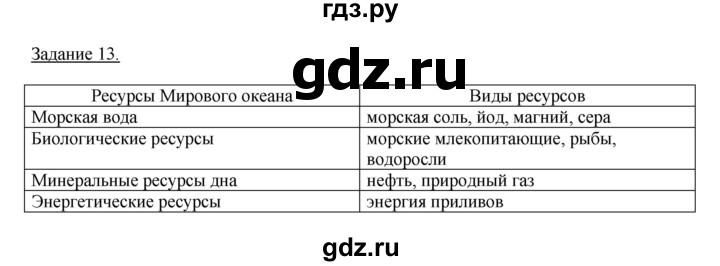 гдз.ру

Задание 13.

gdz.ru

| Ресурсы Мирового океана | Виды ресурсов |
|---|---|
| Морская вода | морская соль, йод, магний, сера |
| Биологические ресурсы | морские млекопитающие, рыбы, водоросли |
| Минеральные ресурсы дна | нефть, природный газ |
| Энергетические ресурсы | энергия приливов |

gdz.ru